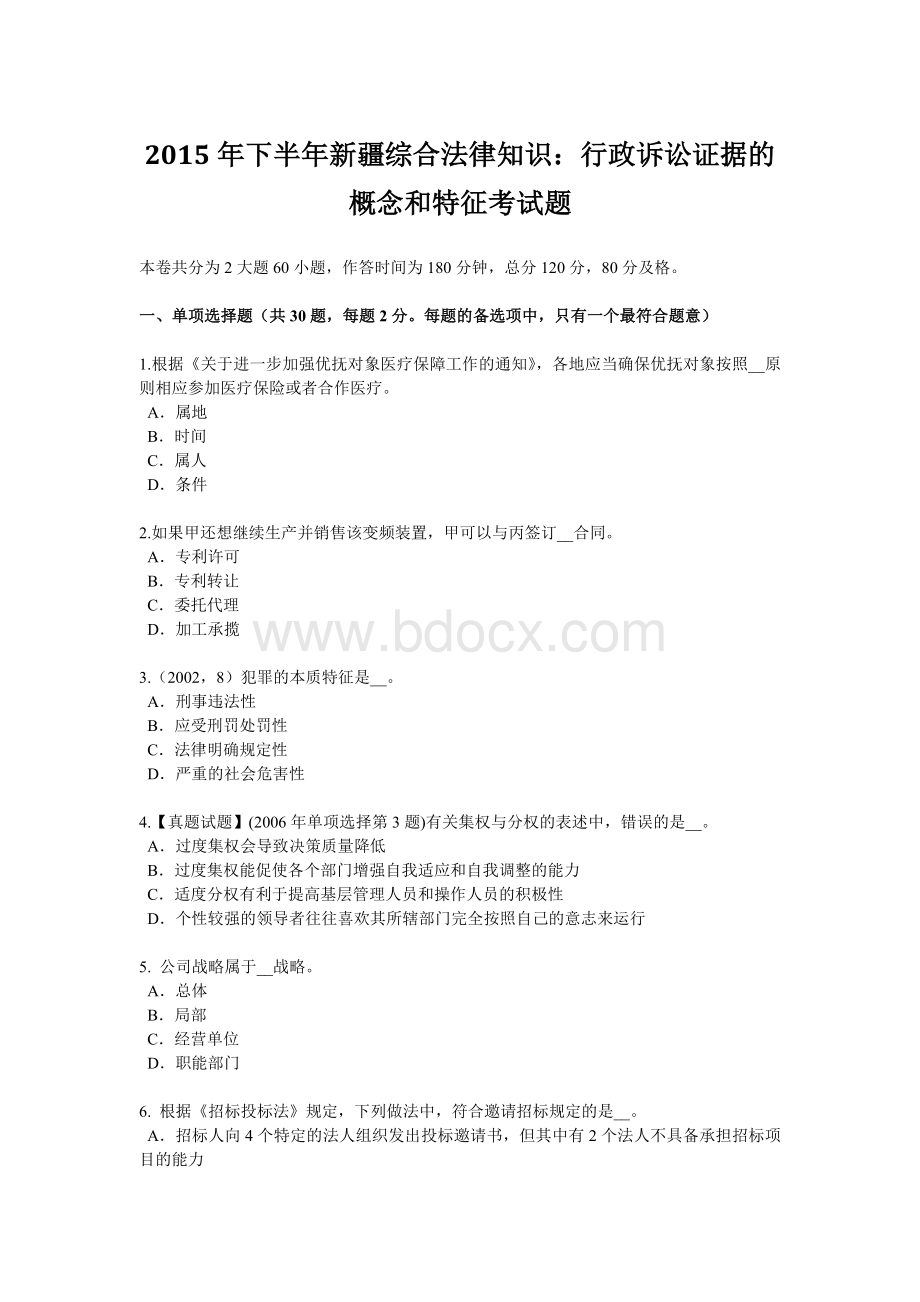 2015 年下半年新疆综合法律知识：行政诉讼证据的概念和特征考试题

本卷共分为 2 大题 60 小题，作答时间为 180 分钟，总分 120 分，80 分及格。

一、单项选择题（共 30 题，每题 2 分。每题的备选项中，只有一个最符合题意）

1.根据《关于进一步加强优抚对象医疗保障工作的通知》，各地应当确保优抚对象按照__原则相应参加医疗保险或者合作医疗。
A．属地
B．时间
C．属人
D．条件

2.如果甲还想继续生产并销售该变频装置，甲可以与丙签订__合同。
A．专利许可
B．专利转让
C．委托代理
D．加工承揽

www.bdocx.com

3.（2002，8）犯罪的本质特征是__。
A．刑事违法性
B．应受刑罚处罚性
C．法律明确规定性
D．严重的社会危害性

4.【真题试题】(2006 年单项选择第 3 题)有关集权与分权的表述中，错误的是__。
A．过度集权会导致决策质量降低
B．过度集权能促使各个部门增强自我适应和自我调整的能力
C．适度分权有利于提高基层管理人员和操作人员的积极性
D．个性较强的领导者往往喜欢其所辖部门完全按照自己的意志来运行

5. 公司战略属于__战略。
A．总体
B．局部
C．经营单位
D．职能部门

6. 根据《招标投标法》规定，下列做法中，符合邀请招标规定的是__。
A．招标人向 4 个特定的法人组织发出投标邀请书，但其中有 2 个法人不具备承担招标项目的能力